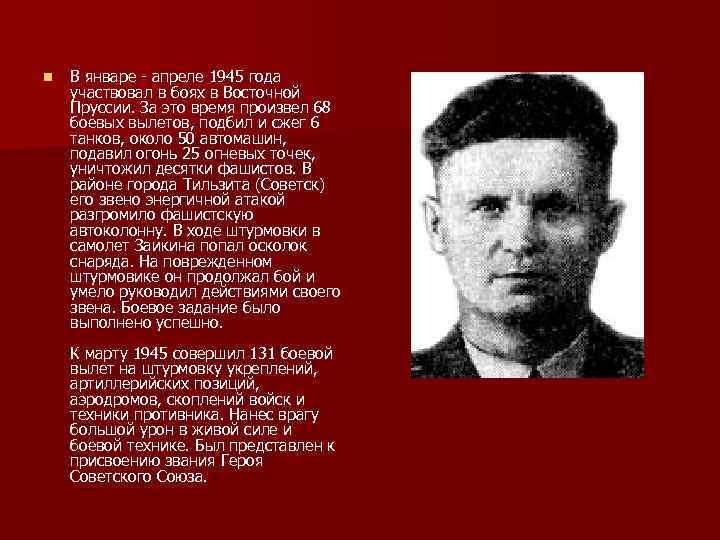 В январе - апреле 1945 года участвовал в боях в Восточной Пруссии. За это время произвел 68 боевых вылетов, подбил и сжег 6 танков, около 50 автомашин, подавил огонь 25 огневых точек, уничтожил десятки фашистов. В районе города Тильзита (Советск) его звено энергичной атакой разгромило фашистскую автоколонну. В ходе штурмовки в самолет Заикина попал осколок снаряда. На поврежденном штурмовике он продолжал бой и умело руководил действиями своего звена. Боевое задание было выполнено успешно.

К марту 1945 совершил 131 боевой вылет на штурмовку укреплений, артиллерийских позиций, аэродромов, скоплений войск и техники противника. Нанес врагу большой урон в живой силе и боевой технике. Был представлен к присвоению звания Героя Советского Союза.